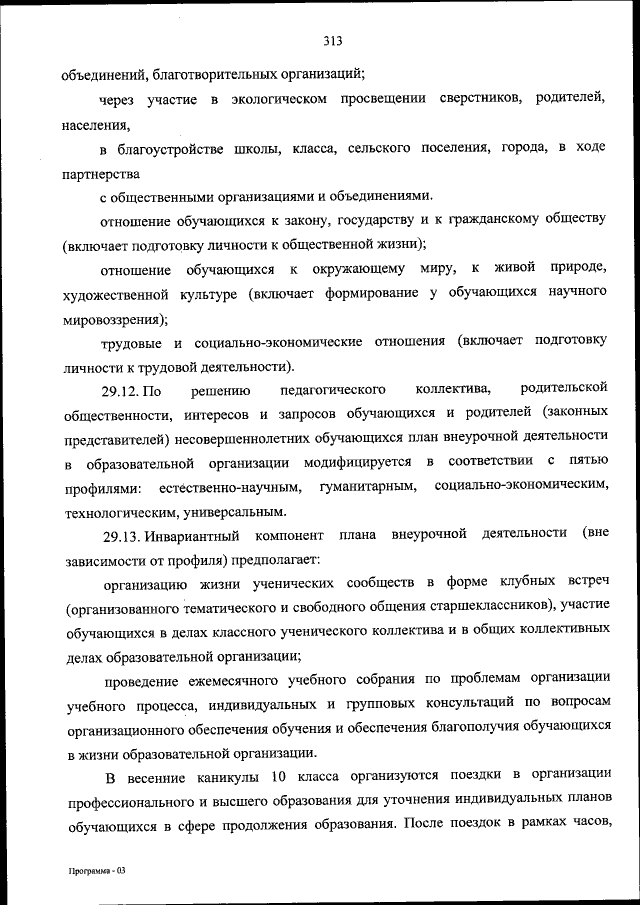 313

объединений, благотворительных организаций;

через участие в экологическом просвещении сверстников, родителей, населения,

в благоустройстве школы, класса, сельского поселения, города, в ходе партнерства

с общественными организациями и объединениями.

отношение обучающихся к закону, государству и к гражданскому обществу (включает подготовку личности к общественной жизни);

отношение обучающихся к окружающему миру, к живой природе, художественной культуре (включает формирование у обучающихся научного мировоззрения);

трудовые и социально-экономические отношения (включает подготовку личности к трудовой деятельности).

29.12. По решению педагогического коллектива, родительской общественности, интересов и запросов обучающихся и родителей (законных представителей) несовершеннолетних обучающихся план внеурочной деятельности в образовательной организации модифицируется в соответствии с пятью профилями: естественно-научным, гуманитарным, социально-экономическим, технологическим, универсальным.

29.13. Инвариантный компонент плана внеурочной деятельности (вне зависимости от профиля) предполагает:

организацию жизни ученических сообществ в форме клубных встреч (организованного тематического и свободного общения старшеклассников), участие обучающихся в делах классного ученического коллектива и в общих коллективных делах образовательной организации;

проведение ежемесячного учебного собрания по проблемам организации учебного процесса, индивидуальных и групповых консультаций по вопросам организационного обеспечения обучения и обеспечения благополучия обучающихся в жизни образовательной организации.

В весенние каникулы 10 класса организуются поездки в организации профессионального и высшего образования для уточнения индивидуальных планов обучающихся в сфере продолжения образования. После поездок в рамках часов,

Программа - 03